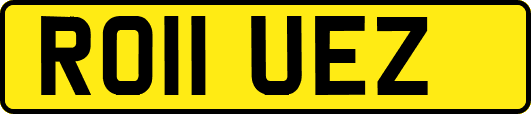 RO11 UEZ